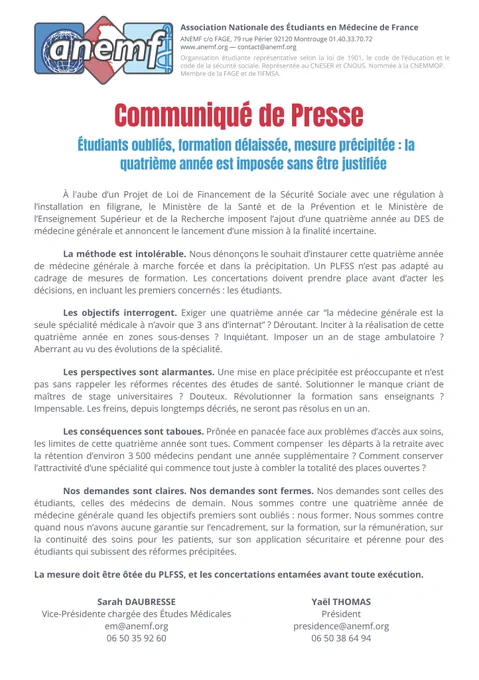 anemf

Association Nationale des Étudiants en Médecine de France
ANEMF c/o FAGE, 79 rue Périer 92120 Montrouge 01.40.33.70.72
www.anemf.org — contact@anemf.org
Organisation étudiante représentative selon la loi de 1901, le code de l'éducation et le code de la sécurité sociale. Représentée au CNESER et CNOUS. Nommée à la CNEMMOP. Membre de la FAGE et de l'IFMSA.

Communiqué de Presse

Étudiants oubliés, formation délaissée, mesure précipitée : la quatrième année est imposée sans être justifiée

À l'aube d'un Projet de Loi de Financement de la Sécurité Sociale avec une régulation à l'installation en filigrane, le Ministère de la Santé et de la Prévention et le Ministère de l'Enseignement Supérieur et de la Recherche imposent l'ajout d'une quatrième année au DES de médecine générale et annoncent le lancement d'une mission à la finalité incertaine.

La méthode est intolérable. Nous dénonçons le souhait d'instaurer cette quatrième année de médecine générale à marche forcée et dans la précipitation. Un PLFSS n'est pas adapté au cadrage de mesures de formation. Les concertations doivent prendre place avant d'acter les décisions, en incluant les premiers concernés : les étudiants.

Les objectifs interrogent. Exiger une quatrième année car "la médecine générale est la seule spécialité médicale à n'avoir que 3 ans d'internat" ? Déroutant. Inciter à la réalisation de cette quatrième année en zones sous-denses ? Inquiétant. Imposer un an de stage ambulatoire ? Aberrant au vu des évolutions de la spécialité.

Les perspectives sont alarmantes. Une mise en place précipitée est préoccupante et n'est pas sans rappeler les réformes récentes des études de santé. Solutionner le manque criant de maîtres de stage universitaires ? Douteux. Révolutionner la formation sans enseignants ? Impensable. Les freins, depuis longtemps décriés, ne seront pas résolus en un an.

Les conséquences sont taboues. Prônée en panacée face aux problèmes d'accès aux soins, les limites de cette quatrième année sont tues. Comment compenser les départs à la retraite avec la rétention d'environ 3 500 médecins pendant une année supplémentaire ? Comment conserver l'attractivité d'une spécialité qui commence tout juste à combler la totalité des places ouvertes ?

Nos demandes sont claires. Nos demandes sont fermes. Nos demandes sont celles des étudiants, celles des médecins de demain. Nous sommes contre une quatrième année de médecine générale quand les objectifs premiers sont oubliés : nous former. Nous sommes contre quand nous n'avons aucune garantie sur l'encadrement, sur la formation, sur la rémunération, sur la continuité des soins pour les patients, sur son application sécuritaire et pérenne pour des étudiants qui subissent des réformes précipitées.

La mesure doit être ôtée du PLFSS, et les concertations entamées avant toute exécution.

Sarah DAUBRESSE
Vice-Présidente chargée des Études Médicales
em@anemf.org
06 50 35 92 60

Yaël THOMAS
Président
presidence@anemf.org
06 50 38 64 94